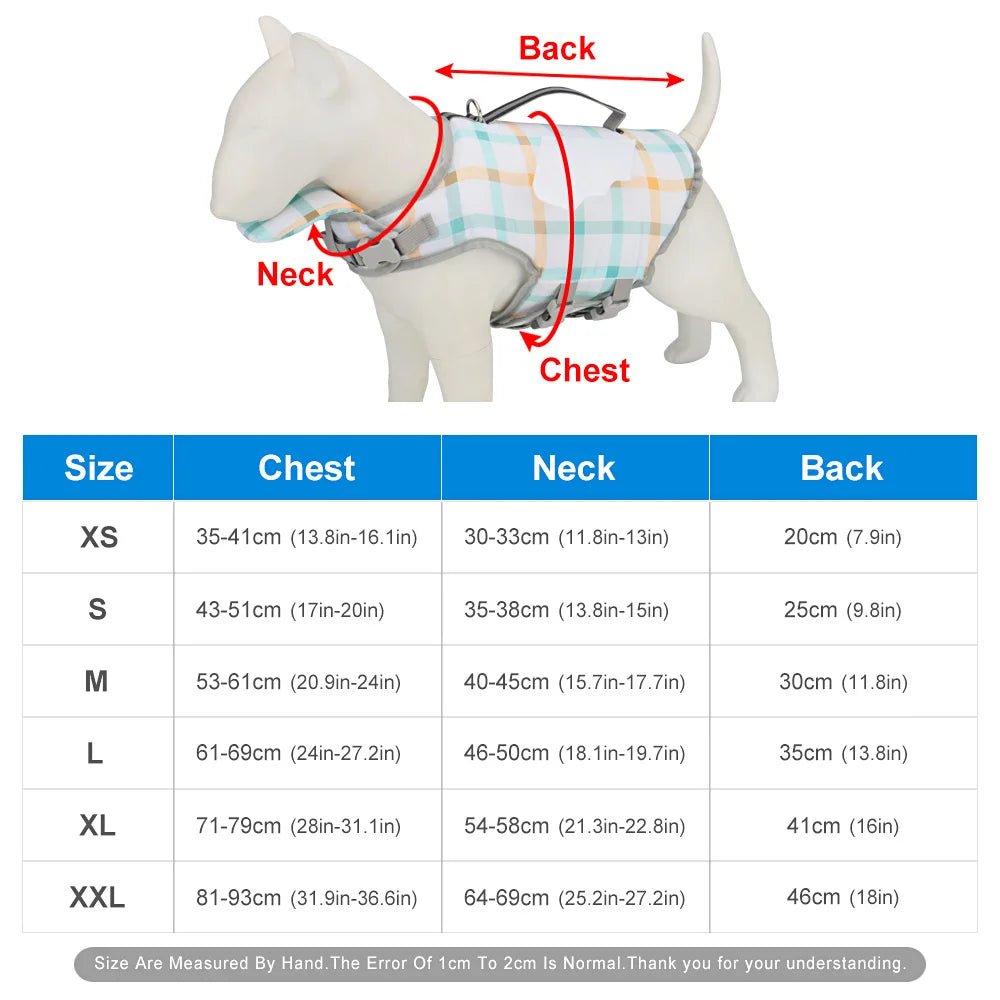 Back

Neck

Chest

| Size | Chest | Neck | Back |
|---|---|---|---|
| XS | 35-41cm (13.8in-16.1in) | 30-33cm (11.8in-13in) | 20cm (7.9in) |
| S | 43-51cm (17in-20in) | 35-38cm (13.8in-15in) | 25cm (9.8in) |
| M | 53-61cm (20.9in-24in) | 40-45cm (15.7in-17.7in) | 30cm (11.8in) |
| L | 61-69cm (24in-27.2in) | 46-50cm (18.1in-19.7in) | 35cm (13.8in) |
| XL | 71-79cm (28in-31.1in) | 54-58cm (21.3in-22.8in) | 41cm (16in) |
| XXL | 81-93cm (31.9in-36.6in) | 64-69cm (25.2in-27.2in) | 46cm (18in) |

Size Are Measured By Hand.The Error Of 1cm To 2cm Is Normal.Thank you for your understanding.